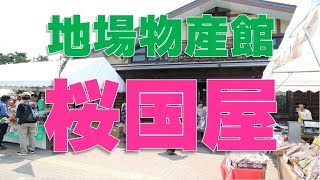 地場物産館

桜国屋